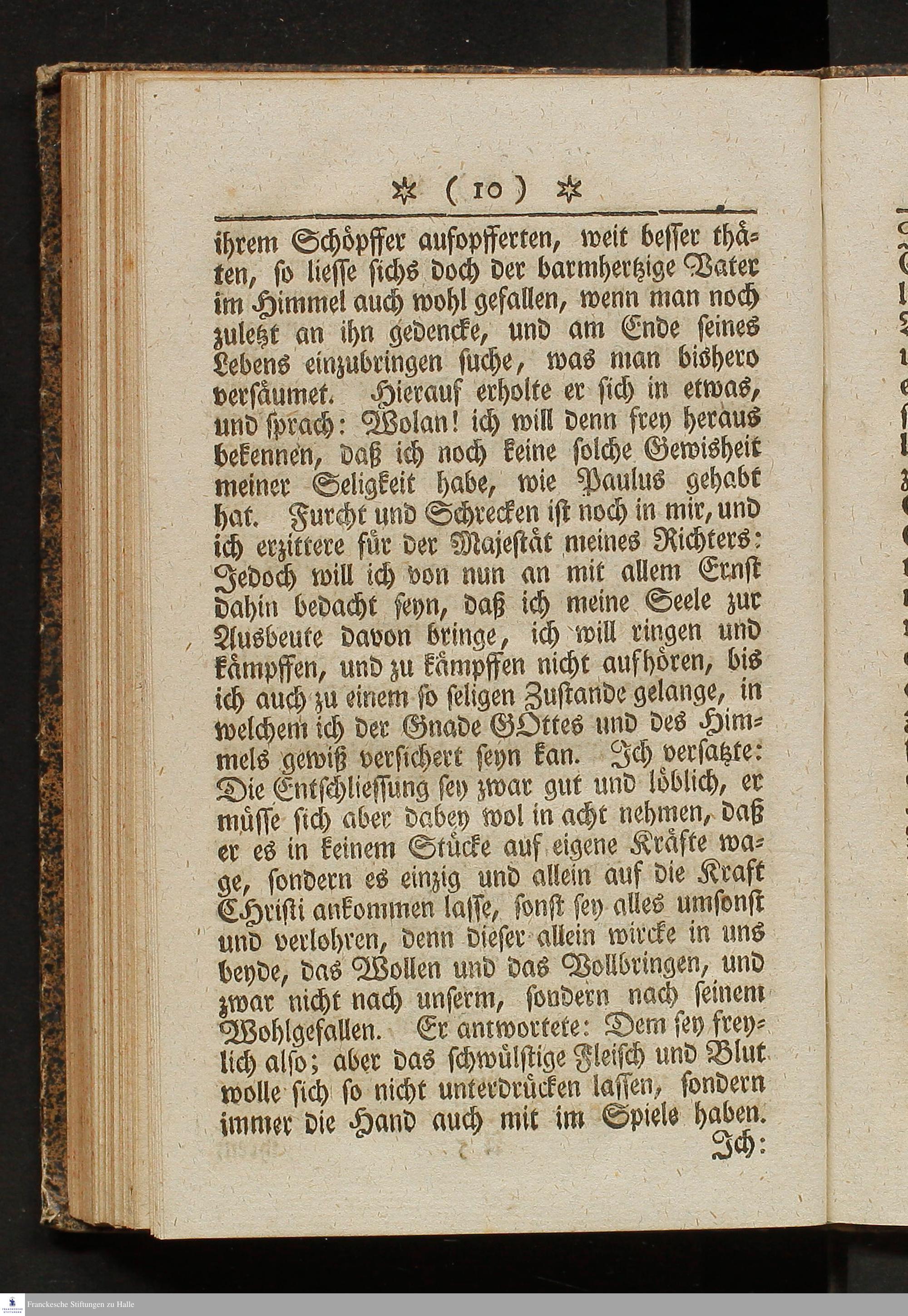 ✲ ( 10 ) ✲

ihrem Schöpffer aufopfferten, weit besser thäten, so liesse sichs doch der barmhertzige Vater im Himmel auch wohl gefallen, wenn man noch zuletzt an ihn gedencke, und am Ende seines Lebens einzubringen suche, was man bishero versäumet. Hierauf erholte er sich in etwas, und sprach: Wolan! ich will denn frey heraus bekennen, daß ich noch keine solche Gewisheit meiner Seligkeit habe, wie Paulus gehabt hat. Furcht und Schrecken ist noch in mir, und ich erzittere für der Majestät meines Richters: Jedoch will ich von nun an mit allem Ernst dahin bedacht seyn, daß ich meine Seele zur Ausbeute davon bringe, ich will ringen und kämpffen, und zu kämpffen nicht aufhören, bis ich auch zu einem so seligen Zustande gelange, in welchem ich der Gnade GOttes und des Himmels gewiß versichert seyn kan. Ich versatzte: Die Entschliessung sey zwar gut und löblich, er müsse sich aber dabey wol in acht nehmen, daß er es in keinem Stücke auf eigene Kräfte wage, sondern es einzig und allein auf die Kraft CHristi ankommen lasse, sonst sey alles umsonst und verlohren, denn dieser allein wircke in uns beyde, das Wollen und das Vollbringen, und zwar nicht nach unserm, sondern nach seinem Wohlgefallen. Er antwortete: Dem sey freylich also; aber das schwülstige Fleisch und Blut wolle sich so nicht unterdrücken lassen, sondern immer die Hand auch mit im Spiele haben.

Ich:

Franckesche Stiftungen zu Halle